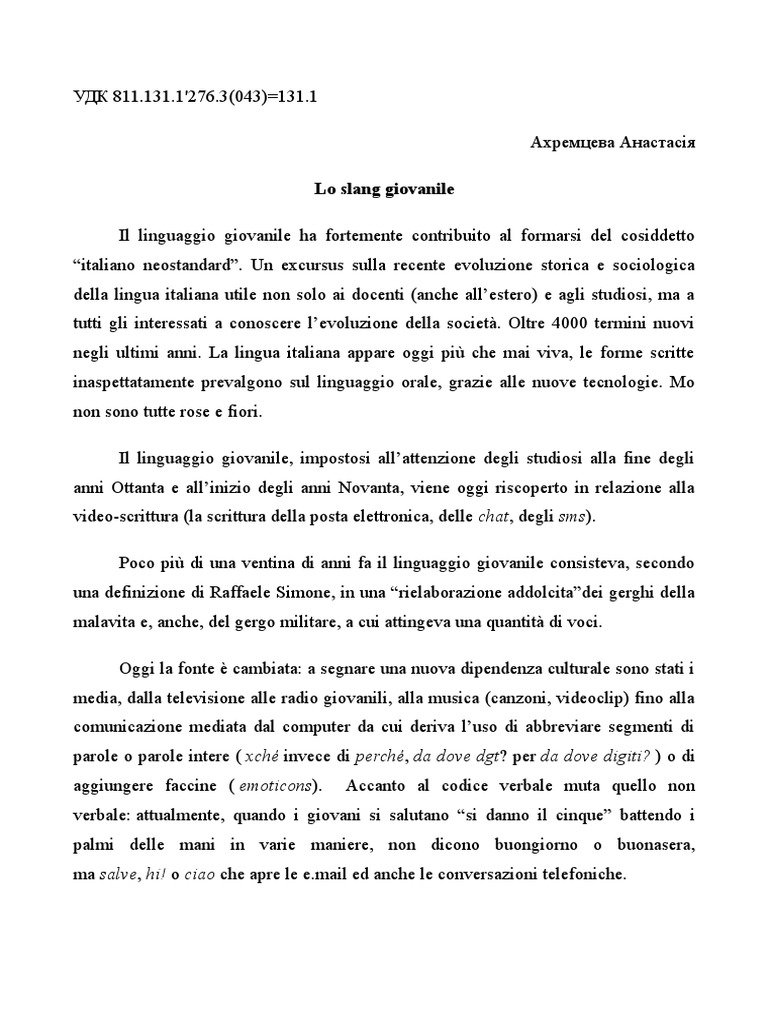 УДК 811.131.1'276.3(043)=131.1

Ахремцева Анастасія

Lo slang giovanile

Il linguaggio giovanile ha fortemente contribuito al formarsi del cosiddetto “italiano neostandard”. Un excursus sulla recente evoluzione storica e sociologica della lingua italiana utile non solo ai docenti (anche all’estero) e agli studiosi, ma a tutti gli interessati a conoscere l’evoluzione della società. Oltre 4000 termini nuovi negli ultimi anni. La lingua italiana appare oggi più che mai viva, le forme scritte inaspettatamente prevalgono sul linguaggio orale, grazie alle nuove tecnologie. Mo non sono tutte rose e fiori.

Il linguaggio giovanile, impostosi all’attenzione degli studiosi alla fine degli anni Ottanta e all’inizio degli anni Novanta, viene oggi riscoperto in relazione alla video-scrittura (la scrittura della posta elettronica, delle chat, degli sms).

Poco più di una ventina di anni fa il linguaggio giovanile consisteva, secondo una definizione di Raffaele Simone, in una “rielaborazione addolcita”dei gerghi della malavita e, anche, del gergo militare, a cui attingeva una quantità di voci.

Oggi la fonte è cambiata: a segnare una nuova dipendenza culturale sono stati i media, dalla televisione alle radio giovanili, alla musica (canzoni, videoclip) fino alla comunicazione mediata dal computer da cui deriva l’uso di abbreviare segmenti di parole o parole intere ( xché invece di perché, da dove dgt? per da dove digiti? ) o di aggiungere faccine ( emoticons). Accanto al codice verbale muta quello non verbale: attualmente, quando i giovani si salutano “si danno il cinque” battendo i palmi delle mani in varie maniere, non dicono buongiorno o buonasera, ma salve, hi! o ciao che apre le e.mail ed anche le conversazioni telefoniche.